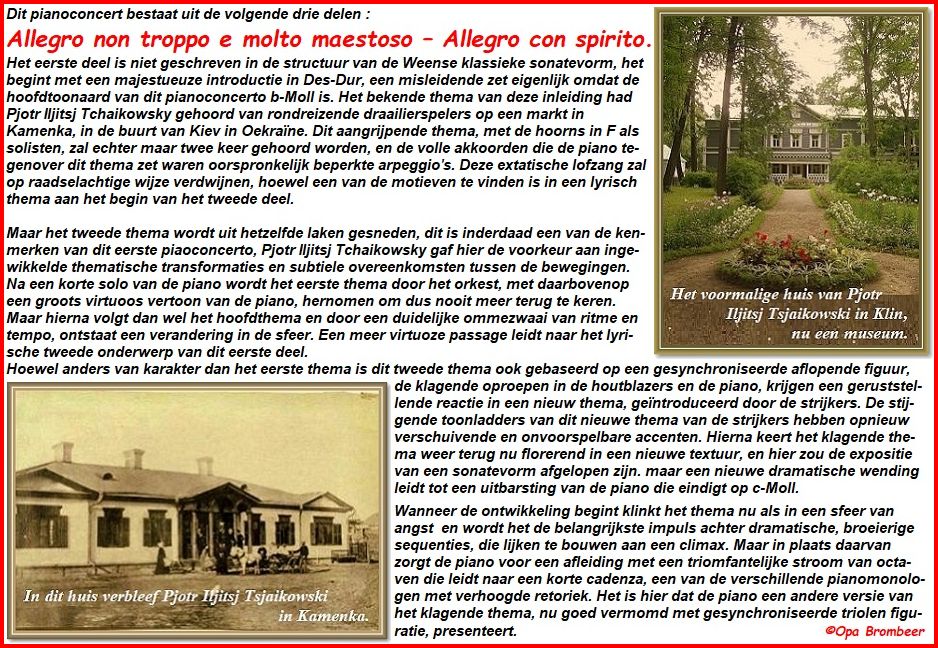 Dit pianoconcert bestaat uit de volgende drie delen :

Allegro non troppo e molto maestoso – Allegro con spirito.

Het eerste deel is niet geschreven in de structuur van de Weense klassieke sonatevorm, het begint met een majestueuze introductie in Des-Dur, een misleidende zet eigenlijk omdat de hoofdtoonaard van dit pianoconcerto b-Moll is. Het bekende thema van deze inleiding had Pjotr Iljitsj Tchaikowsky gehoord van rondreizende draailierspelers op een markt in Kamenka, in de buurt van Kiev in Oekraïne. Dit aangrijpende thema, met de hoorns in F als solisten, zal echter maar twee keer gehoord worden, en de volle akkoorden die de piano tegenover dit thema zet waren oorspronkelijk beperkte arpeggio's. Deze extatische lofzang zal op raadselachtige wijze verdwijnen, hoewel een van de motieven te vinden is in een lyrisch thema aan het begin van het tweede deel.

Maar het tweede thema wordt uit hetzelfde laken gesneden, dit is inderdaad een van de kenmerken van dit eerste piaoconcerto, Pjotr Iljitsj Tchaikowsky gaf hier de voorkeur aan ingewikkelde thematische transformaties en subtiele overeenkomsten tussen de bewegingen. Na een korte solo van de piano wordt het eerste thema door het orkest, met daarbovenop een groots virtuoos vertoon van de piano, hernomen om dus nooit meer terug te keren. Maar hierna volgt dan wel het hoofdthema en door een duidelijke ommezwaai van ritme en tempo, ontstaat een verandering in de sfeer. Een meer virtuoze passage leidt naar het lyrische tweede onderwerp van dit eerste deel.

Hoewel anders van karakter dan het eerste thema is dit tweede thema ook gebaseerd op een gesynchroniseerde aflopende figuur, de klagende oproepen in de houtblazers en de piano, krijgen een geruststellende reactie in een nieuw thema, geïntroduceerd door de strijkers. De stijgende toonladders van dit nieuwe thema van de strijkers hebben opnieuw verschuivende en onvoorspelbare accenten. Hierna keert het klagende thema weer terug nu florerend in een nieuwe textuur, en hier zou de expositie van een sonatevorm afgelopen zijn. maar een nieuwe dramatische wending leidt tot een uitbarsting van de piano die eindigt op c-Moll.

Wanneer de ontwikkeling begint klinkt het thema nu als in een sfeer van angst en wordt het de belangrijkste impuls achter dramatische, broeierige sequenties, die lijken te bouwen aan een climax. Maar in plaats daarvan zorgt de piano voor een afleiding met een triomfantelijke stroom van octaven die leidt naar een korte cadenza, een van de verschillende pianomonologen met verhoogde retoriek. Het is hier dat de piano een andere versie van het klagende thema, nu goed vermomd met gesynchroniseerde triolen figuratie, presenteert.

Het voormalige huis van Pjotr Iljitsj Tsjaikowski in Klin, nu een museum.

In dit huis verbleef Pjotr Iljitsj Tsjaikowski in Kamenka.

©Opa Brombeer